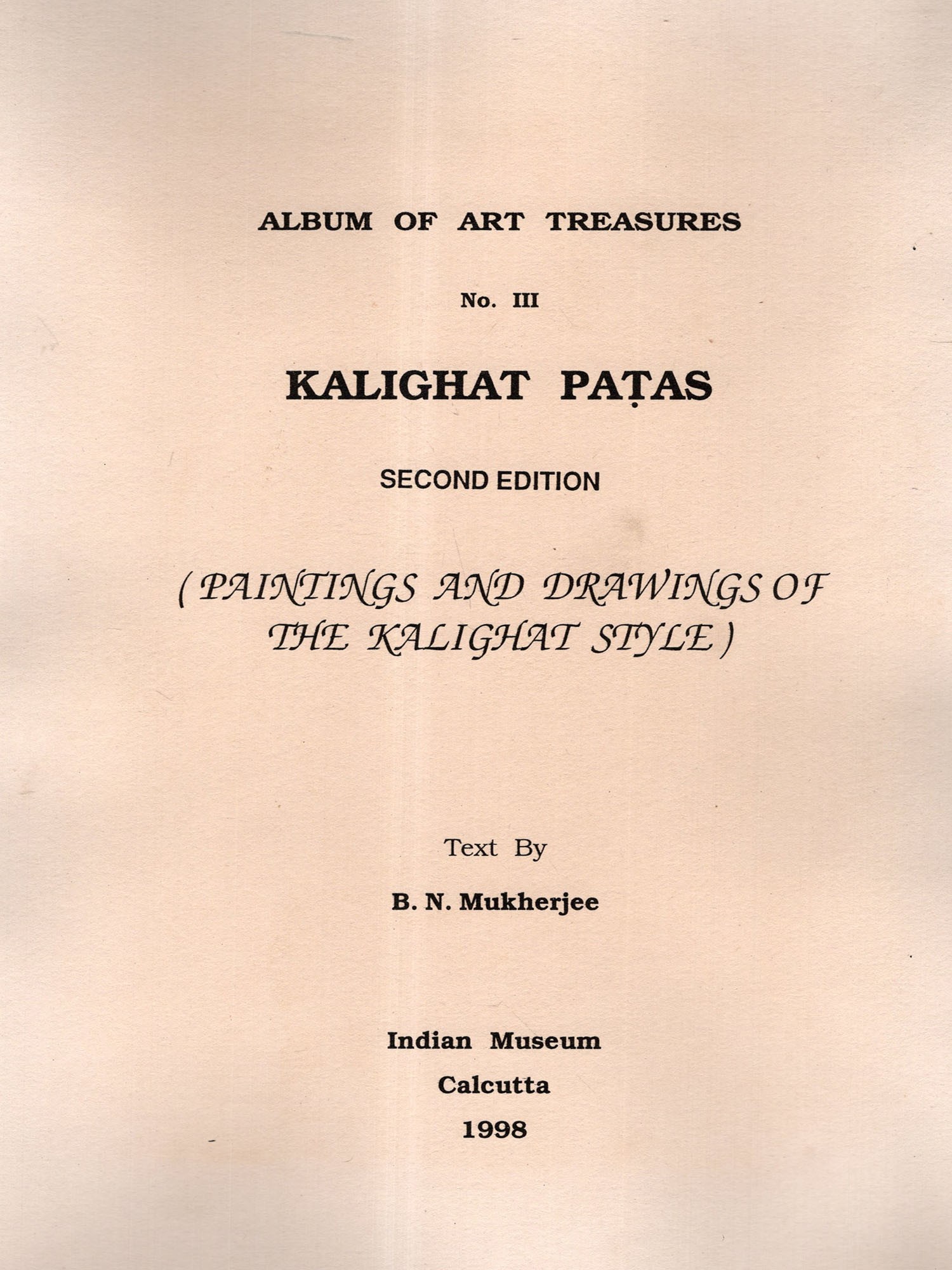 ALBUM OF ART TREASURES

No. III

KALIGHAT PAṬAS

SECOND EDITION

( PAINTINGS AND DRAWINGS OF THE KALIGHAT STYLE )

Text By

B. N. Mukherjee

Indian Museum
Calcutta
1998